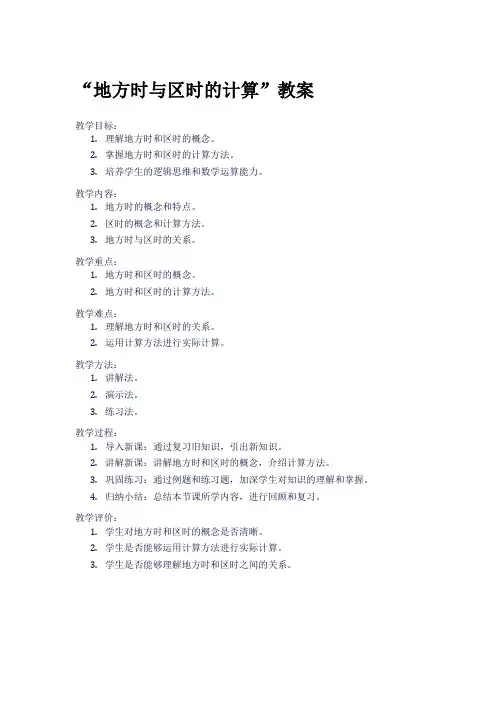 “地方时与区时的计算”教案

教学目标：
1. 理解地方时和区时的概念。
2. 掌握地方时和区时的计算方法。
3. 培养学生的逻辑思维和数学运算能力。

教学内容：
1. 地方时的概念和特点。
2. 区时的概念和计算方法。
3. 地方时与区时的关系。

教学重点：
1. 地方时和区时的概念。
2. 地方时和区时的计算方法。

教学难点：
1. 理解地方时和区时的关系。
2. 运用计算方法进行实际计算。

教学方法：
1. 讲解法。
2. 演示法。
3. 练习法。

教学过程：
1. 导入新课：通过复习旧知识，引出新知识。
2. 讲解新课：讲解地方时和区时的概念，介绍计算方法。
3. 巩固练习：通过例题和练习题，加深学生对知识的理解和掌握。
4. 归纳小结：总结本节课所学内容，进行回顾和复习。

教学评价：
1. 学生对地方时和区时的概念是否清晰。
2. 学生是否能够运用计算方法进行实际计算。
3. 学生是否能够理解地方时和区时之间的关系。